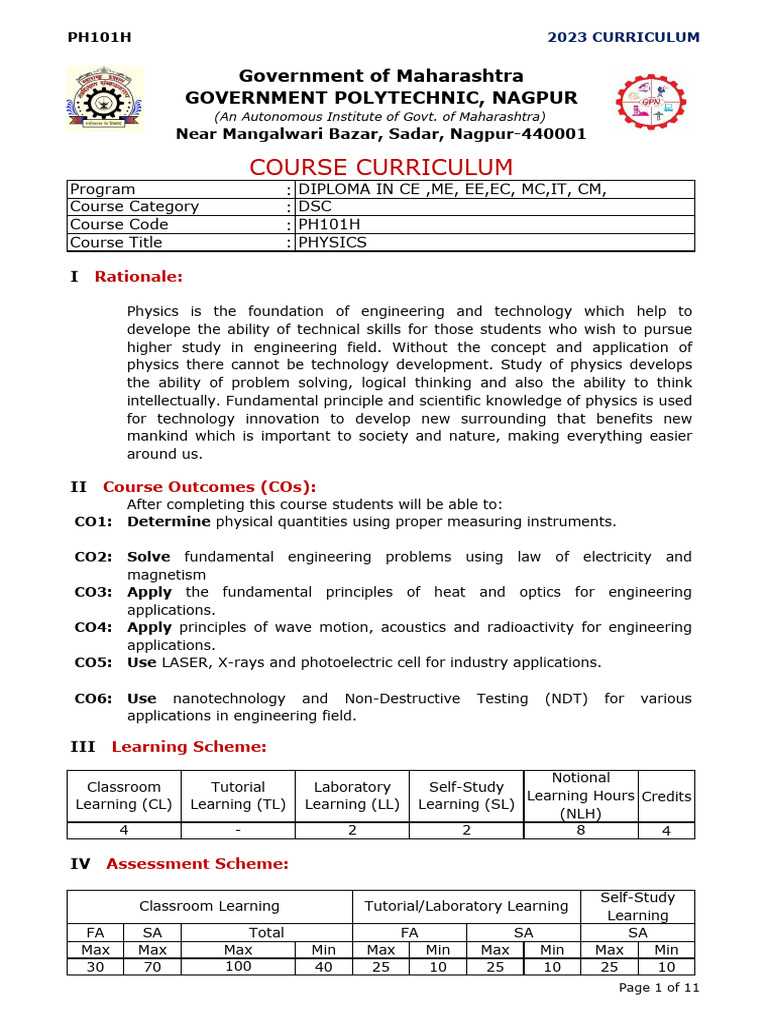 PH101H

2023 CURRICULUM

Government of Maharashtra
GOVERNMENT POLYTECHNIC, NAGPUR
(An Autonomous Institute of Govt. of Maharashtra)
Near Mangalwari Bazar, Sadar, Nagpur-440001

GPN

COURSE CURRICULUM

| Program | : | DIPLOMA IN CE ,ME, EE,EC, MC,IT, CM, |
|---|---|---|
| Course Category | : | DSC |
| Course Code | : | PH101H |
| Course Title | : | PHYSICS |

I Rationale:

Physics is the foundation of engineering and technology which help to develope the ability of technical skills for those students who wish to pursue higher study in engineering field. Without the concept and application of physics there cannot be technology development. Study of physics develops the ability of problem solving, logical thinking and also the ability to think intellectually. Fundamental principle and scientific knowledge of physics is used for technology innovation to develop new surrounding that benefits new mankind which is important to society and nature, making everything easier around us.

II Course Outcomes (COs):

After completing this course students will be able to:

CO1: Determine physical quantities using proper measuring instruments.

CO2: Solve fundamental engineering problems using law of electricity and magnetism

CO3: Apply the fundamental principles of heat and optics for engineering applications.

CO4: Apply principles of wave motion, acoustics and radioactivity for engineering applications.

CO5: Use LASER, X-rays and photoelectric cell for industry applications.

CO6: Use nanotechnology and Non-Destructive Testing (NDT) for various applications in engineering field.

III Learning Scheme:

| Classroom Learning (CL) | Tutorial Learning (TL) | Laboratory Learning (LL) | Self-Study Learning (SL) | Notional Learning Hours (NLH) | Credits |
|---|---|---|---|---|---|
| 4 | - | 2 | 2 | 8 | 4 |

IV Assessment Scheme:

| Classroom Learning | | | | Tutorial/Laboratory Learning | | | | Self-Study Learning | |
|---|---|---|---|---|---|---|---|---|---|
| FA | SA | Total | | FA | | SA | | SA | |
| Max | Max | Max | Min | Max | Min | Max | Min | Max | Min |
| 30 | 70 | 100 | 40 | 25 | 10 | 25 | 10 | 25 | 10 |

Page 1 of 11